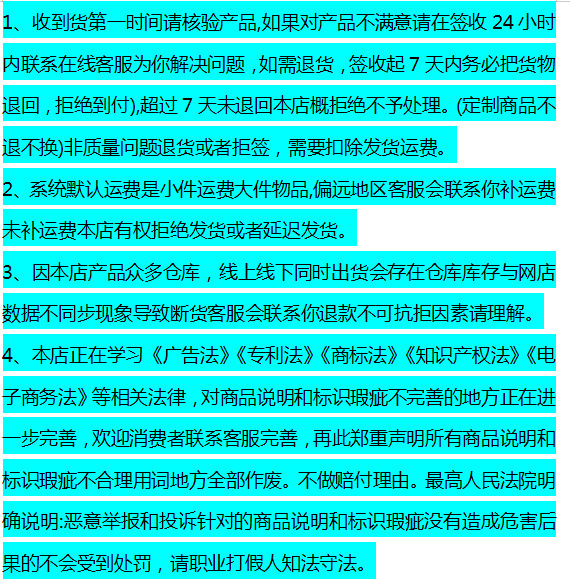 1、收到货第一时间请核验产品,如果对产品不满意请在签收24小时内联系在线客服为你解决问题，如需退货，签收起7天内务必把货物退回，拒绝到付),超过7天未退回本店概拒绝不予处理。(定制商品不退不换)非质量问题退货或者拒签，需要扣除发货运费。

2、系统默认运费是小件运费大件物品,偏远地区客服会联系你补运费未补运费本店有权拒绝发货或者延迟发货。

3、因本店产品众多仓库，线上线下同时出货会存在仓库库存与网店数据不同步现象导致断货客服会联系你退款不可抗拒因素请理解。

4、本店正在学习《广告法》《专利法》《商标法》《知识产权法》《电子商务法》等相关法律，对商品说明和标识瑕疵不完善的地方正在进一步完善，欢迎消费者联系客服完善，再此郑重声明所有商品说明和标识瑕疵不合理用词地方全部作废。不做赔付理由。最高人民法院明确说明:恶意举报和投诉针对的商品说明和标识瑕疵没有造成危害后果的不会受到处罚，请职业打假人知法守法。